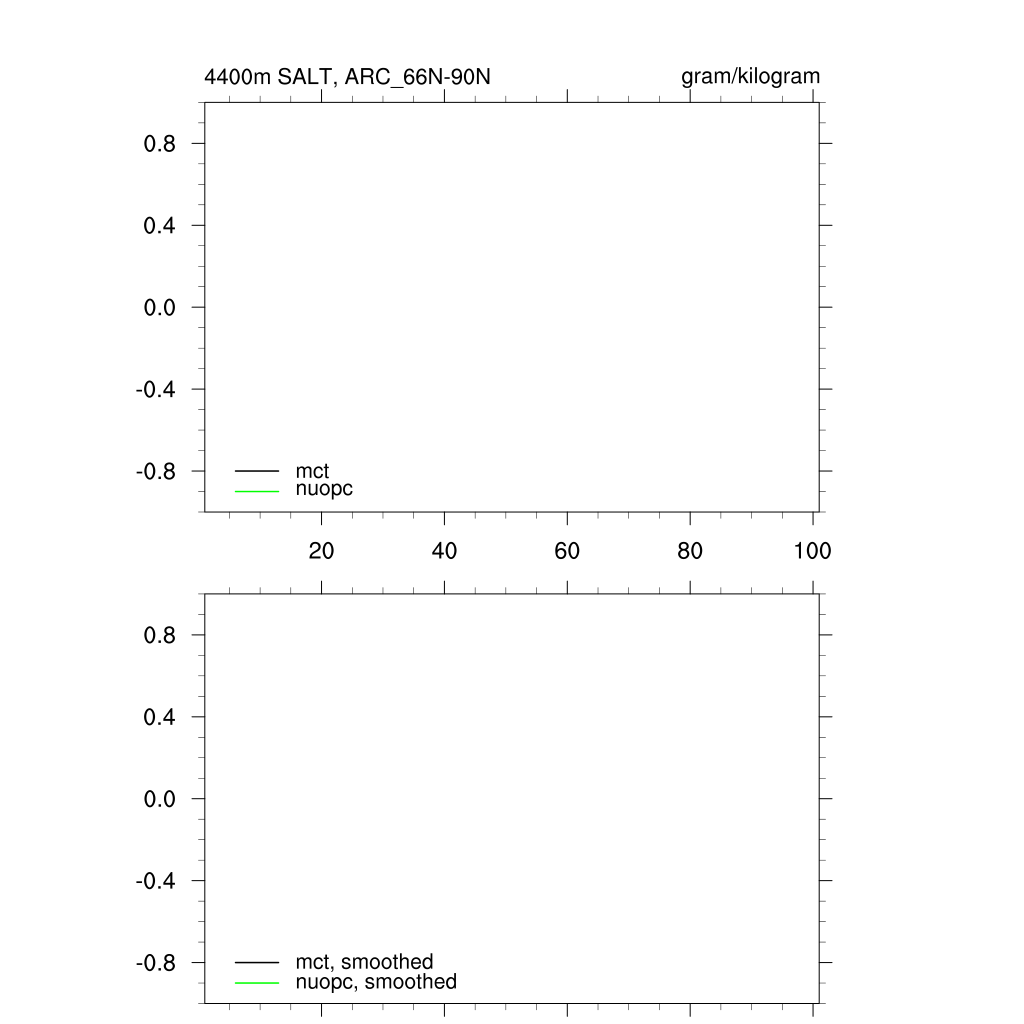 4400m SALT, ARC_66N-90N

gram/kilogram

0.8
0.4
0.0
-0.4
-0.8

mct
nuopc

20 40 60 80 100

0.8
0.4
0.0
-0.4
-0.8

mct, smoothed
nuopc, smoothed